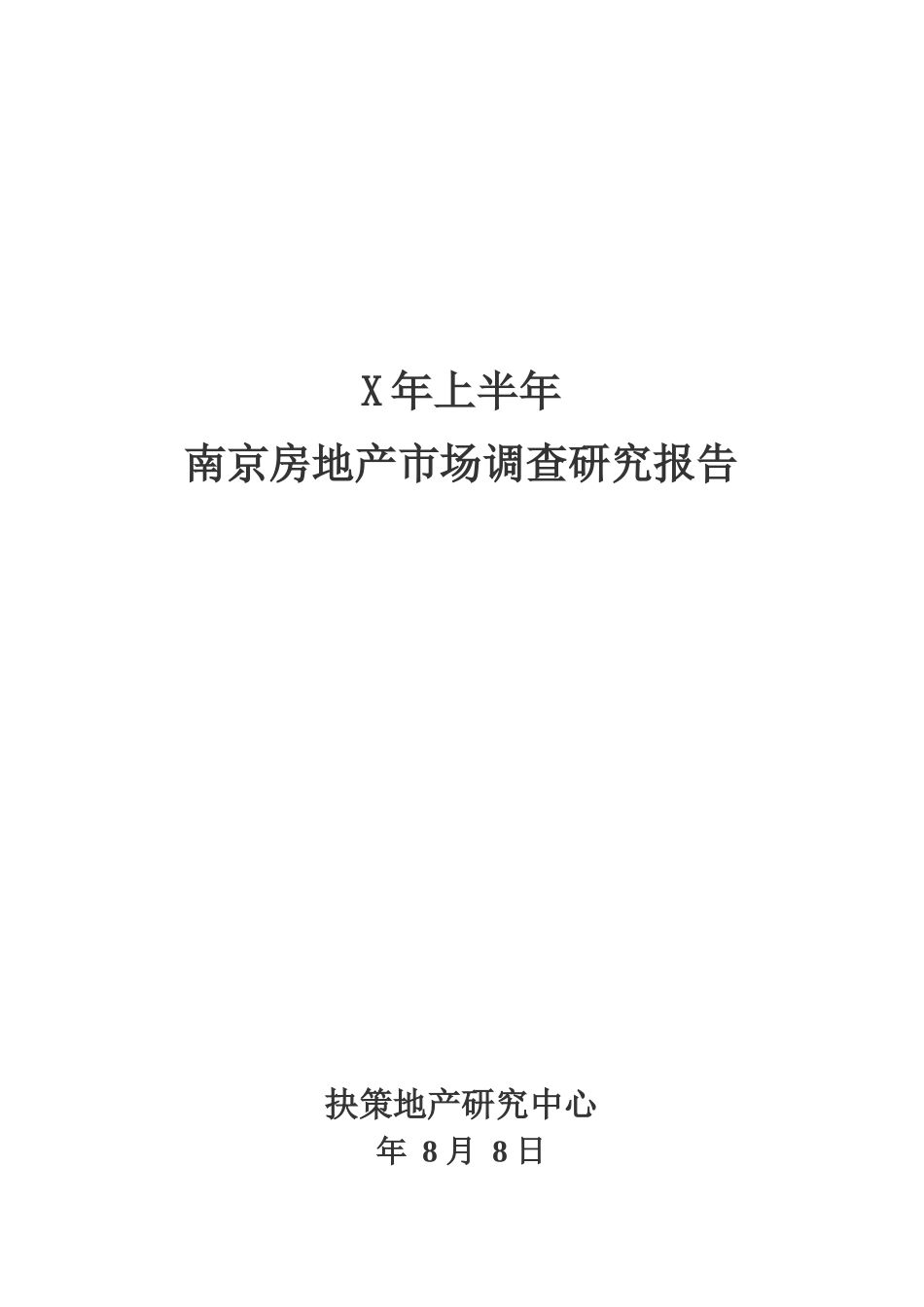 X年上半年
南京房地产市场调查研究报告

抉策地产研究中心
年 8月 8日